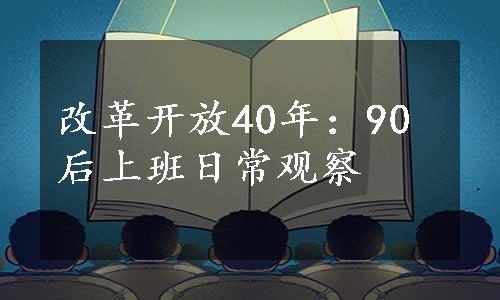 改革开放40年：90后上班日常观察